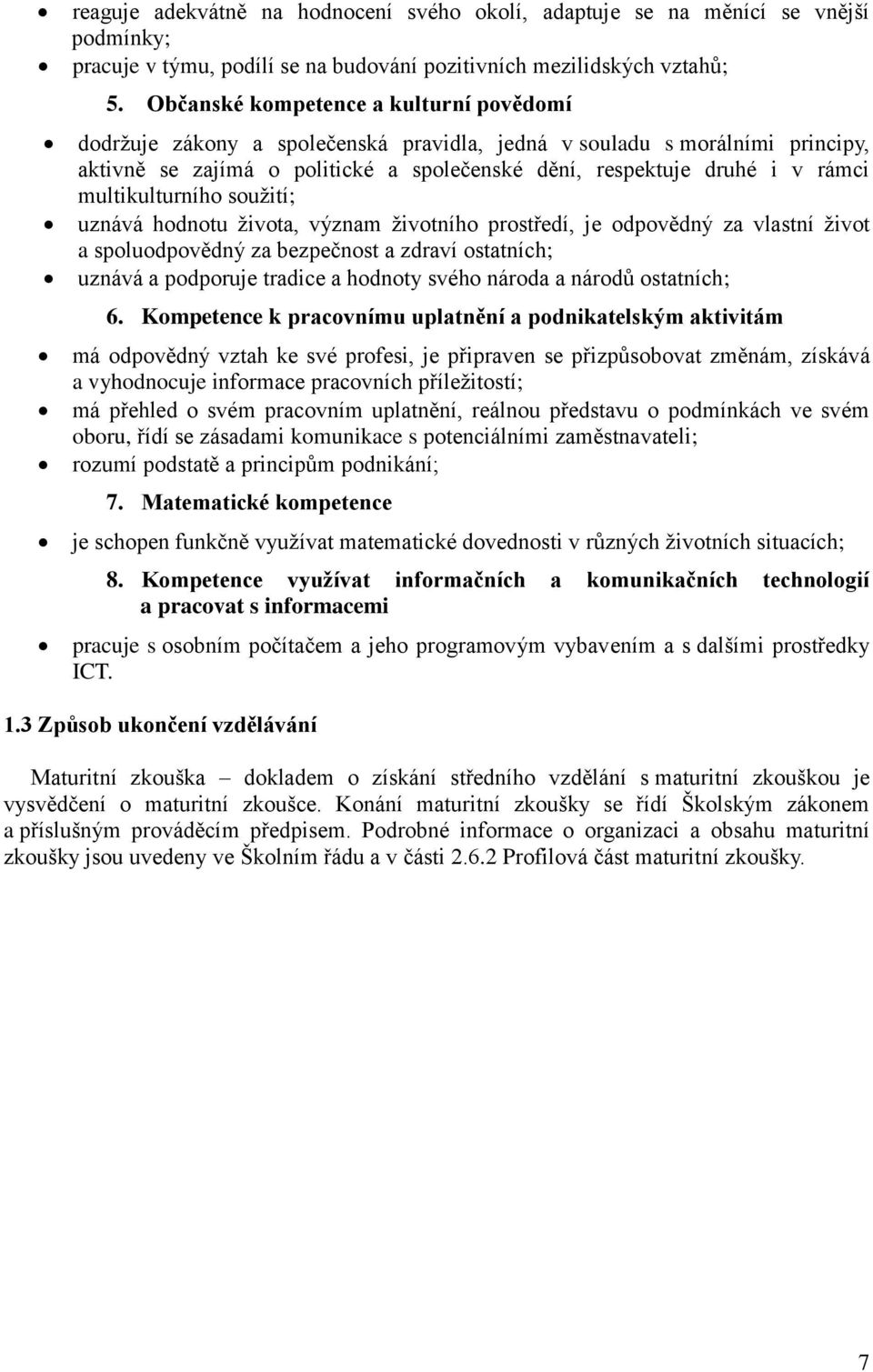 • reaguje adekvátně na hodnocení svého okolí, adaptuje se na měnící se vnější podmínky;
• pracuje v týmu, podílí se na budování pozitivních mezilidských vztahů;

5. Občanské kompetence a kulturní povědomí

• dodržuje zákony a společenská pravidla, jedná v souladu s morálními principy, aktivně se zajímá o politické a společenské dění, respektuje druhé i v rámci multikulturního soužití;
• uznává hodnotu života, význam životního prostředí, je odpovědný za vlastní život a spoluodpovědný za bezpečnost a zdraví ostatních;
• uznává a podporuje tradice a hodnoty svého národa a národů ostatních;

6. Kompetence k pracovnímu uplatnění a podnikatelským aktivitám

• má odpovědný vztah ke své profesi, je připraven se přizpůsobovat změnám, získává a vyhodnocuje informace pracovních příležitostí;
• má přehled o svém pracovním uplatnění, reálnou představu o podmínkách ve svém oboru, řídí se zásadami komunikace s potenciálními zaměstnavateli;
• rozumí podstatě a principům podnikání;

7. Matematické kompetence

• je schopen funkčně využívat matematické dovednosti v různých životních situacích;

8. Kompetence využívat informačních a komunikačních technologií a pracovat s informacemi

• pracuje s osobním počítačem a jeho programovým vybavením a s dalšími prostředky ICT.

1.3 Způsob ukončení vzdělávání

Maturitní zkouška – dokladem o získání středního vzdělání s maturitní zkouškou je vysvědčení o maturitní zkoušce. Konání maturitní zkoušky se řídí Školským zákonem a příslušným prováděcím předpisem. Podrobné informace o organizaci a obsahu maturitní zkoušky jsou uvedeny ve Školním řádu a v části 2.6.2 Profilová část maturitní zkoušky.

7